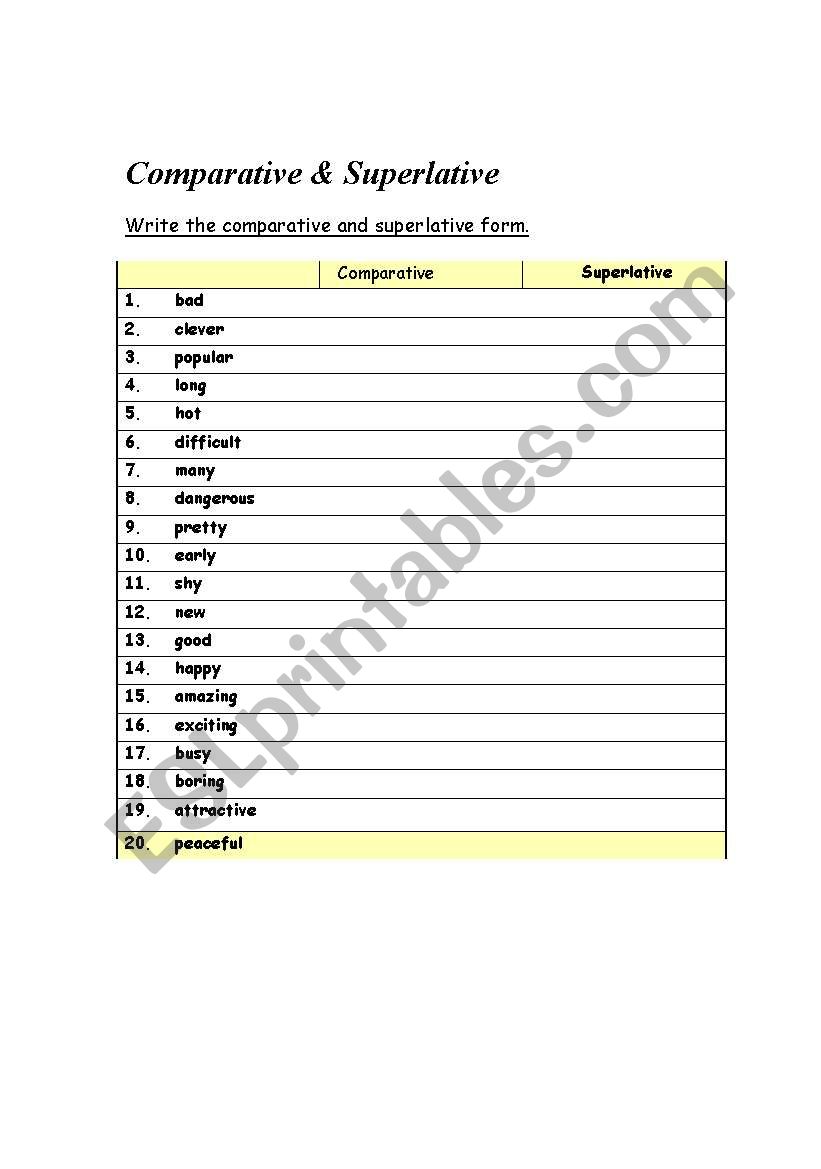 Comparative & Superlative

Write the comparative and superlative form.

| | Comparative | Superlative |
|---|---|---|
| 1. bad | | |
| 2. clever | | |
| 3. popular | | |
| 4. long | | |
| 5. hot | | |
| 6. difficult | | |
| 7. many | | |
| 8. dangerous | | |
| 9. pretty | | |
| 10. early | | |
| 11. shy | | |
| 12. new | | |
| 13. good | | |
| 14. happy | | |
| 15. amazing | | |
| 16. exciting | | |
| 17. busy | | |
| 18. boring | | |
| 19. attractive | | |
| 20. peaceful | | |

ESLprintables.com